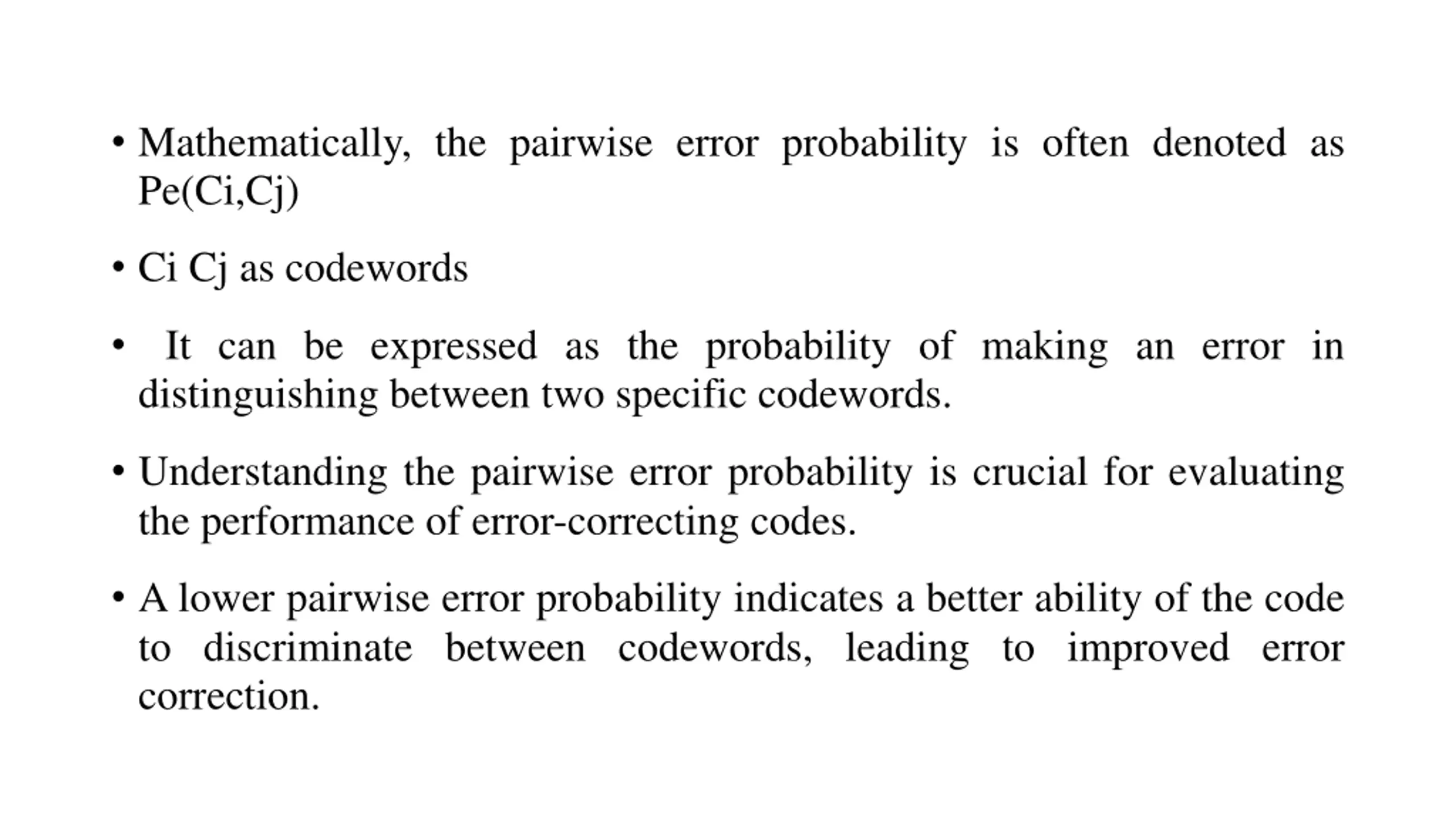 • Mathematically, the pairwise error probability is often denoted as Pe(Ci,Cj)

• Ci Cj as codewords

• It can be expressed as the probability of making an error in distinguishing between two specific codewords.

• Understanding the pairwise error probability is crucial for evaluating the performance of error-correcting codes.

• A lower pairwise error probability indicates a better ability of the code to discriminate between codewords, leading to improved error correction.